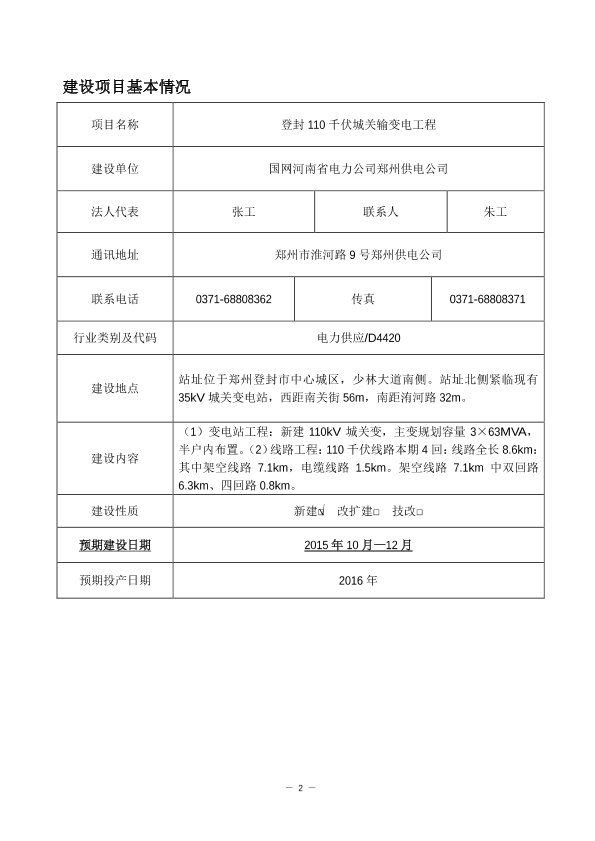 建设项目基本情况

| 项目名称 | 登封 110 千伏城关输变电工程 | | |
|---|---|---|---|
| 建设单位 | 国网河南省电力公司郑州供电公司 | | |
| 法人代表 | 张工 | 联系人 | 朱工 |
| 通讯地址 | 郑州市淮河路 9 号郑州供电公司 | | |
| 联系电话 | 0371-68808362 | 传真 | 0371-68808371 |
| 行业类别及代码 | 电力供应/D4420 | | |
| 建设地点 | 站址位于郑州登封市中心城区，少林大道南侧。站址北侧紧临现有 35kV 城关变电站，西距南关街 56m，南距洧河路 32m。 | | |
| 建设内容 | （1）变电站工程：新建 110kV 城关变，主变规划容量 3×63MVA，半户内布置。（2）线路工程：110 千伏线路本期 4 回：线路全长 8.6km：其中架空线路 7.1km，电缆线路 1.5km。架空线路 7.1km 中双回路 6.3km、四回路 0.8km。 | | |
| 建设性质 | 新建☑ 改扩建□ 技改□ | | |
| 预期建设日期 | 2015 年 10 月—12 月 | | |
| 预期投产日期 | 2016 年 | | |

— 2 —